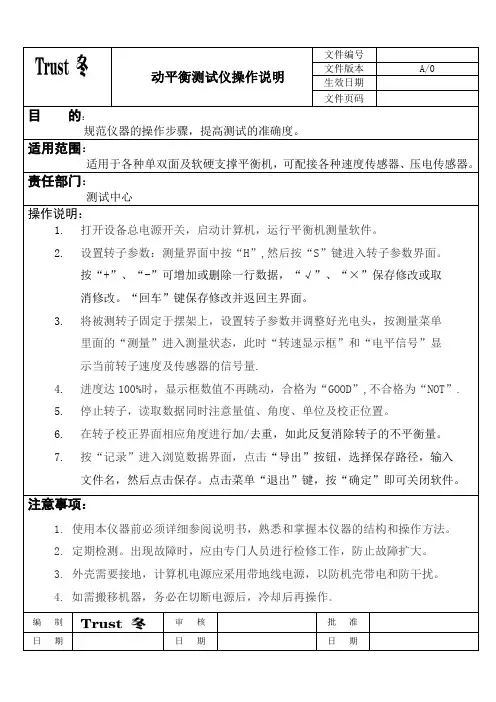 Trust 冬

动平衡测试仪操作说明

| 文件编号 | |
|---|---|
| 文件版本 | A/0 |
| 生效日期 | |
| 文件页码 | |

目　　的：
规范仪器的操作步骤，提高测试的准确度。

适用范围：
适用于各种单双面及软硬支撑平衡机，可配接各种速度传感器、压电传感器。

责任部门：
测试中心

操作说明：

1. 打开设备总电源开关，启动计算机，运行平衡机测量软件。
2. 设置转子参数：测量界面中按“H”，然后按“S”键进入转子参数界面。按“+”、“-”可增加或删除一行数据，“√”、“×”保存修改或取消修改。“回车”键保存修改并返回主界面。
3. 将被测转子固定于摆架上，设置转子参数并调整好光电头，按测量菜单里面的“测量”进入测量状态，此时“转速显示框”和“电平信号”显示当前转子速度及传感器的信号量.
4. 进度达 100%时，显示框数值不再跳动，合格为“GOOD”，不合格为“NOT”.
5. 停止转子，读取数据同时注意量值、角度、单位及校正位置。
6. 在转子校正界面相应角度进行加/去重，如此反复消除转子的不平衡量。
7. 按“记录”进入浏览数据界面，点击“导出”按钮，选择保存路径，输入文件名，然后点击保存。点击菜单“退出”键，按“确定”即可关闭软件。

注意事项：

1. 使用本仪器前必须详细参阅说明书，熟悉和掌握本仪器的结构和操作方法。
2. 定期检测。出现故障时，应由专门人员进行检修工作，防止故障扩大。
3. 外壳需要接地，计算机电源应采用带地线电源，以防机壳带电和防干扰。
4. 如需搬移机器，务必在切断电源后，冷却后再操作。

| 编　制 | Trust 冬 | 审　核 | | 批　准 | |
|---|---|---|---|---|---|
| 日　期 | | 日　期 | | 日　期 | |